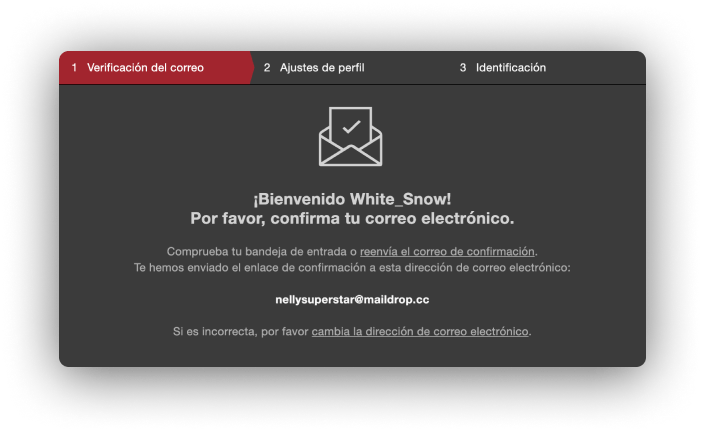 1 Verificación del correo
2 Ajustes de perfil
3 Identificación

¡Bienvenido White_Snow!
Por favor, confirma tu correo electrónico.

Comprueba tu bandeja de entrada o reenvía el correo de confirmación.
Te hemos enviado el enlace de confirmación a esta dirección de correo electrónico:

nellysuperstar@maildrop.cc

Si es incorrecta, por favor cambia la dirección de correo electrónico.